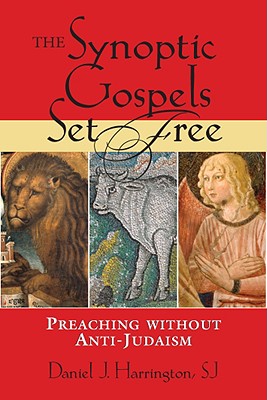 THE Synoptic Gospels Set Free

PREACHING WITHOUT ANTI-JUDAISM

Daniel J. Harrington, SJ